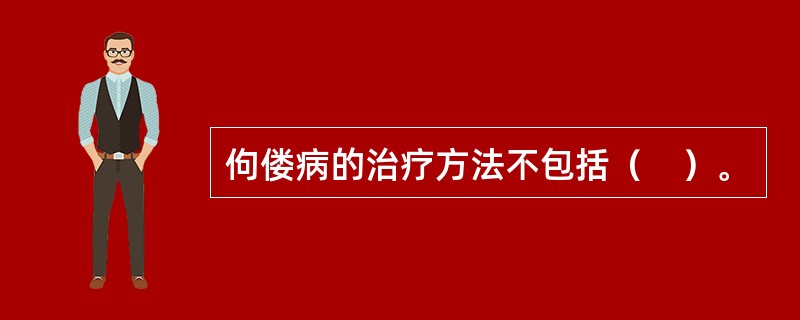 佝偻病的治疗方法不包括（　）。